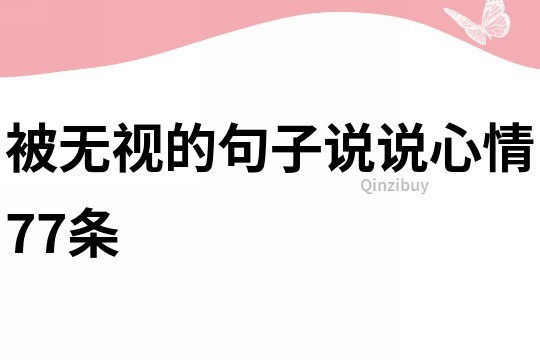 被无视的句子说说心情77条

Qinzibuy